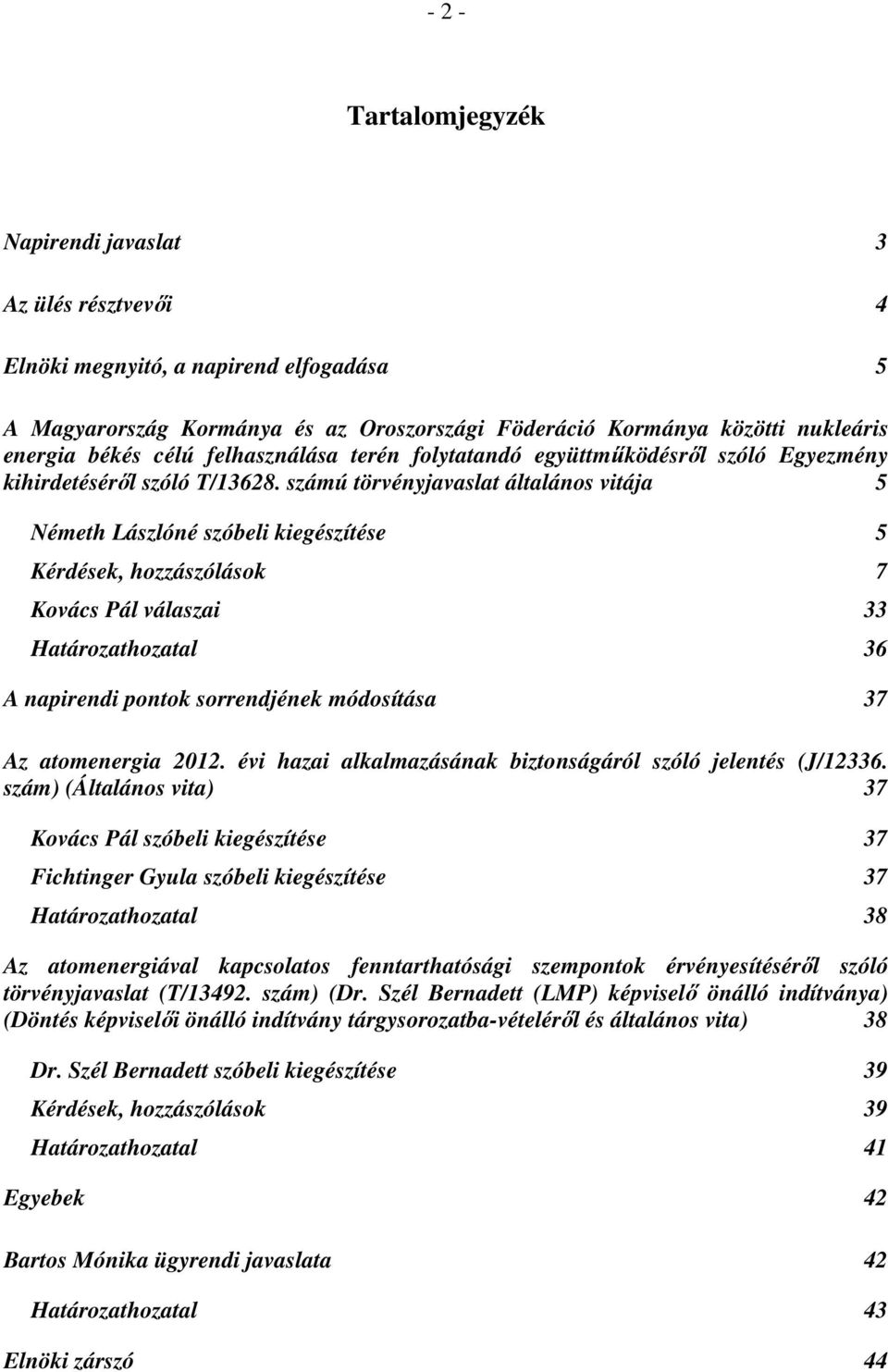 - 2 -

Tartalomjegyzék

Napirendi javaslat 3

Az ülés résztvevői 4

Elnöki megnyitó, a napirend elfogadása 5

A Magyarország Kormánya és az Oroszországi Föderáció Kormánya közötti nukleáris energia békés célú felhasználása terén folytatandó együttműködésről szóló Egyezmény kihirdetéséről szóló T/13628. számú törvényjavaslat általános vitája 5

Németh Lászlóné szóbeli kiegészítése 5

Kérdések, hozzászólások 7

Kovács Pál válaszai 33

Határozathozatal 36

A napirendi pontok sorrendjének módosítása 37

Az atomenergia 2012. évi hazai alkalmazásának biztonságáról szóló jelentés (J/12336. szám) (Általános vita) 37

Kovács Pál szóbeli kiegészítése 37

Fichtinger Gyula szóbeli kiegészítése 37

Határozathozatal 38

Az atomenergiával kapcsolatos fenntarthatósági szempontok érvényesítéséről szóló törvényjavaslat (T/13492. szám) (Dr. Szél Bernadett (LMP) képviselő önálló indítványa) (Döntés képviselői önálló indítvány tárgysorozatba-vételéről és általános vita) 38

Dr. Szél Bernadett szóbeli kiegészítése 39

Kérdések, hozzászólások 39

Határozathozatal 41

Egyebek 42

Bartos Mónika ügyrendi javaslata 42

Határozathozatal 43

Elnöki zárszó 44